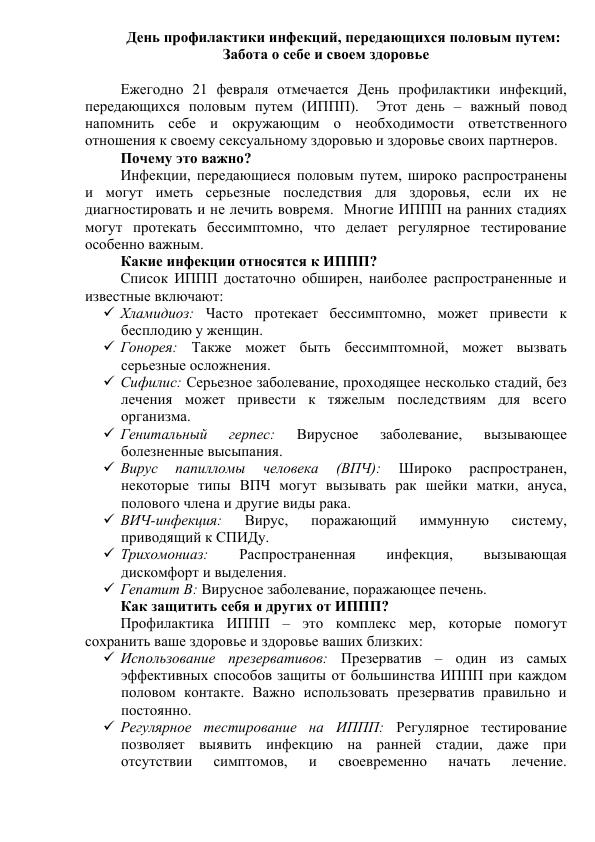 День профилактики инфекций, передающихся половым путем: Забота о себе и своем здоровье

Ежегодно 21 февраля отмечается День профилактики инфекций, передающихся половым путем (ИППП). Этот день – важный повод напомнить себе и окружающим о необходимости ответственного отношения к своему сексуальному здоровью и здоровье своих партнеров.

Почему это важно?

Инфекции, передающиеся половым путем, широко распространены и могут иметь серьезные последствия для здоровья, если их не диагностировать и не лечить вовремя. Многие ИППП на ранних стадиях могут протекать бессимптомно, что делает регулярное тестирование особенно важным.

Какие инфекции относятся к ИППП?

Список ИППП достаточно обширен, наиболее распространенные и известные включают:

✓ Хламидиоз: Часто протекает бессимптомно, может привести к бесплодию у женщин.
✓ Гонорея: Также может быть бессимптомной, может вызвать серьезные осложнения.
✓ Сифилис: Серьезное заболевание, проходящее несколько стадий, без лечения может привести к тяжелым последствиям для всего организма.
✓ Генитальный герпес: Вирусное заболевание, вызывающее болезненные высыпания.
✓ Вирус папилломы человека (ВПЧ): Широко распространен, некоторые типы ВПЧ могут вызывать рак шейки матки, ануса, полового члена и другие виды рака.
✓ ВИЧ-инфекция: Вирус, поражающий иммунную систему, приводящий к СПИДу.
✓ Трихомониаз: Распространенная инфекция, вызывающая дискомфорт и выделения.
✓ Гепатит В: Вирусное заболевание, поражающее печень.

Как защитить себя и других от ИППП?

Профилактика ИППП – это комплекс мер, которые помогут сохранить ваше здоровье и здоровье ваших близких:

✓ Использование презервативов: Презерватив – один из самых эффективных способов защиты от большинства ИППП при каждом половом контакте. Важно использовать презерватив правильно и постоянно.
✓ Регулярное тестирование на ИППП: Регулярное тестирование позволяет выявить инфекцию на ранней стадии, даже при отсутствии симптомов, и своевременно начать лечение.